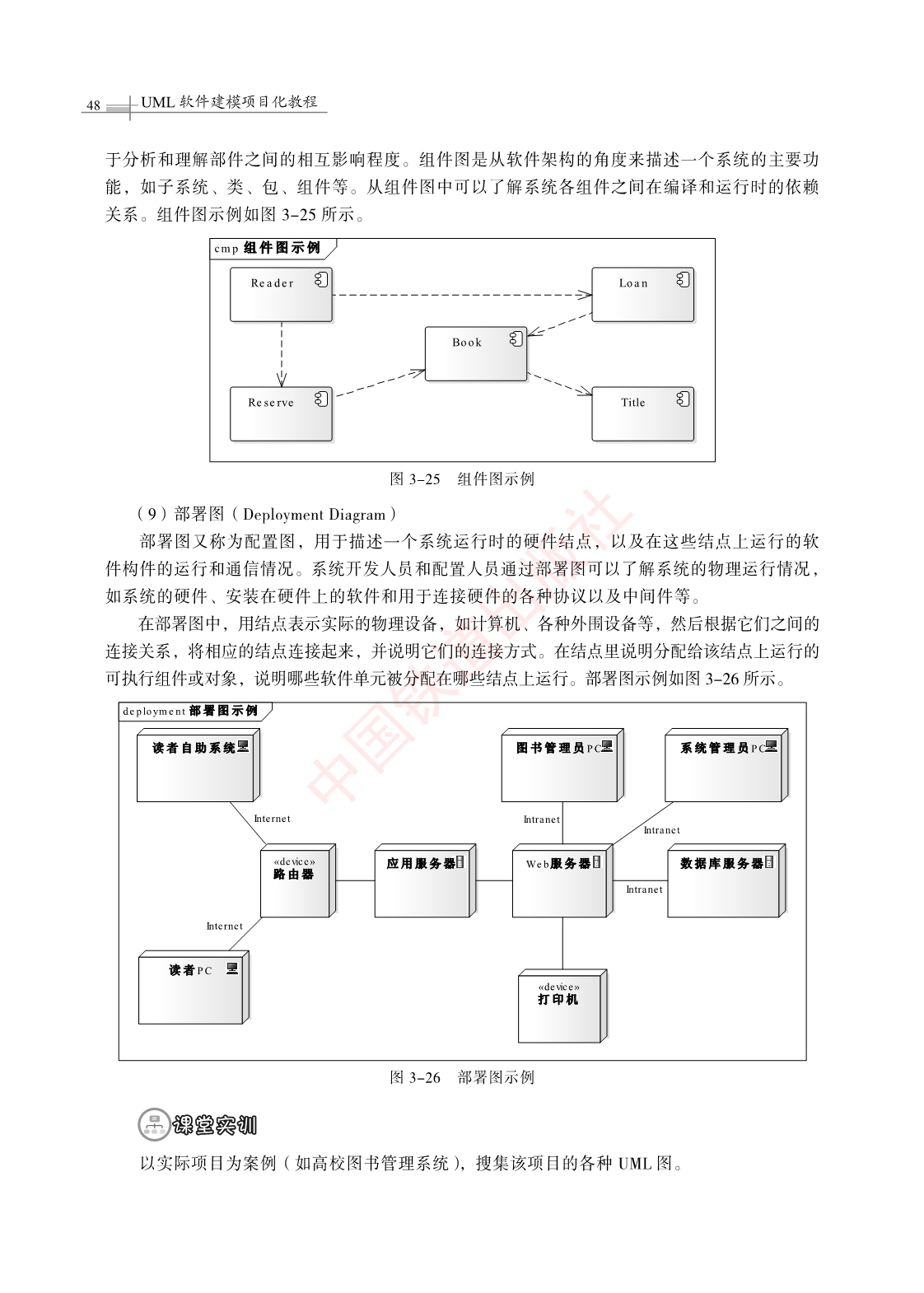 48 UML 软件建模项目化教程

于分析和理解部件之间的相互影响程度。组件图是从软件架构的角度来描述一个系统的主要功能，如子系统、类、包、组件等。从组件图中可以了解系统各组件之间在编译和运行时的依赖关系。组件图示例如图 3-25 所示。

cmp 组件图示例

Reader

Loan

Book

Reserve

Title

图 3-25 组件图示例

（9）部署图（Deployment Diagram）

部署图又称为配置图，用于描述一个系统运行时的硬件结点，以及在这些结点上运行的软件构件的运行和通信情况。系统开发人员和配置人员通过部署图可以了解系统的物理运行情况，如系统的硬件、安装在硬件上的软件和用于连接硬件的各种协议以及中间件等。

在部署图中，用结点表示实际的物理设备，如计算机、各种外围设备等，然后根据它们之间的连接关系，将相应的结点连接起来，并说明它们的连接方式。在结点里说明分配给该结点上运行的可执行组件或对象，说明哪些软件单元被分配在哪些结点上运行。部署图示例如图 3-26 所示。

deployment 部署图示例

读者自助系统

图书管理员PC

系统管理员PC

Internet

Intranet

Intranet

«device»
路由器

应用服务器

Web服务器

数据库服务器

Intranet

Internet

读者PC

«device»
打印机

图 3-26 部署图示例

课堂实训

以实际项目为案例（如高校图书管理系统），搜集该项目的各种 UML 图。

中国铁道出版社